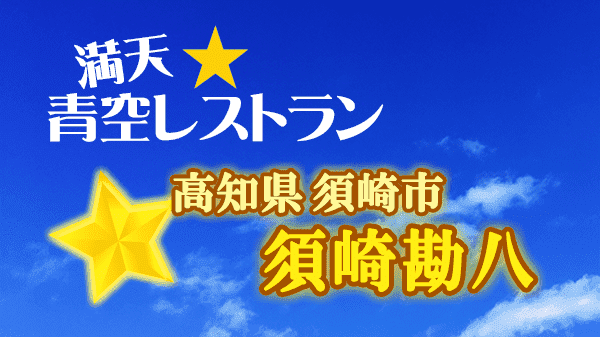 満天★
青空レストラン

高知県 須崎市
須崎勘八